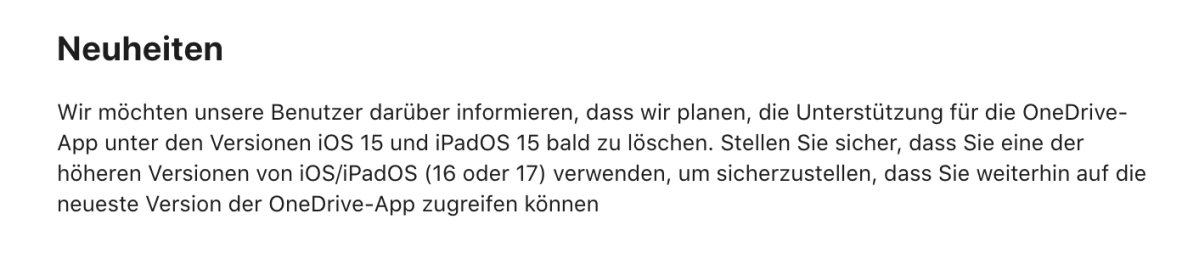 Neuheiten

Wir möchten unsere Benutzer darüber informieren, dass wir planen, die Unterstützung für die OneDrive-App unter den Versionen iOS 15 und iPadOS 15 bald zu löschen. Stellen Sie sicher, dass Sie eine der höheren Versionen von iOS/iPadOS (16 oder 17) verwenden, um sicherzustellen, dass Sie weiterhin auf die neueste Version der OneDrive-App zugreifen können